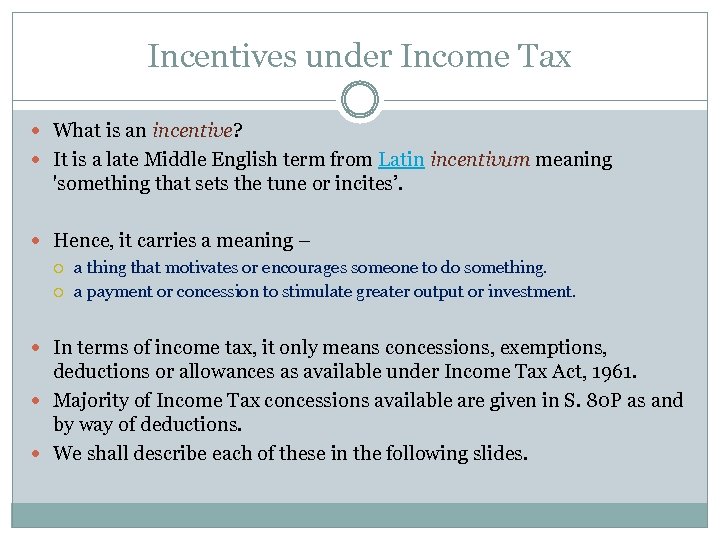 Incentives under Income Tax

What is an incentive?

It is a late Middle English term from Latin incentivum meaning 'something that sets the tune or incites'.

Hence, it carries a meaning –

a thing that motivates or encourages someone to do something.

a payment or concession to stimulate greater output or investment.

In terms of income tax, it only means concessions, exemptions, deductions or allowances as available under Income Tax Act, 1961.

Majority of Income Tax concessions available are given in S. 80P as and by way of deductions.

We shall describe each of these in the following slides.